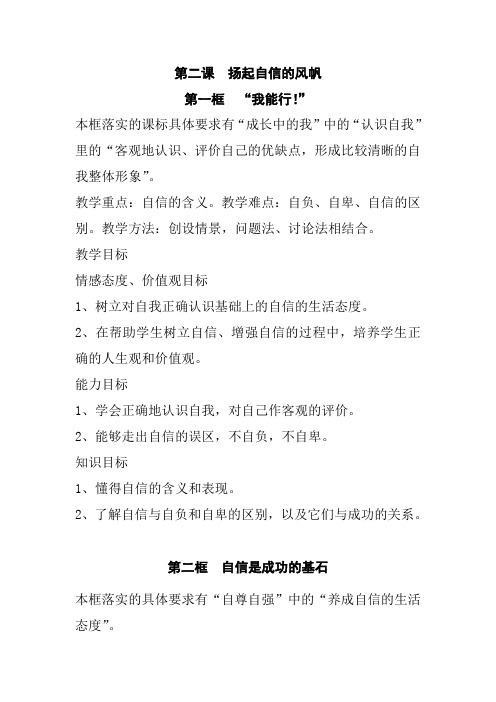 第二课　扬起自信的风帆

第一框　“我能行!”

本框落实的课标具体要求有“成长中的我”中的“认识自我”里的“客观地认识、评价自己的优缺点，形成比较清晰的自我整体形象”。

教学重点：自信的含义。教学难点：自负、自卑、自信的区别。教学方法：创设情景，问题法、讨论法相结合。

教学目标

情感态度、价值观目标

1、树立对自我正确认识基础上的自信的生活态度。

2、在帮助学生树立自信、增强自信的过程中，培养学生正确的人生观和价值观。

能力目标

1、学会正确地认识自我，对自己作客观的评价。

2、能够走出自信的误区，不自负，不自卑。

知识目标

1、懂得自信的含义和表现。

2、了解自信与自负和自卑的区别，以及它们与成功的关系。

第二框　自信是成功的基石

本框落实的具体要求有“自尊自强”中的“养成自信的生活态度”。